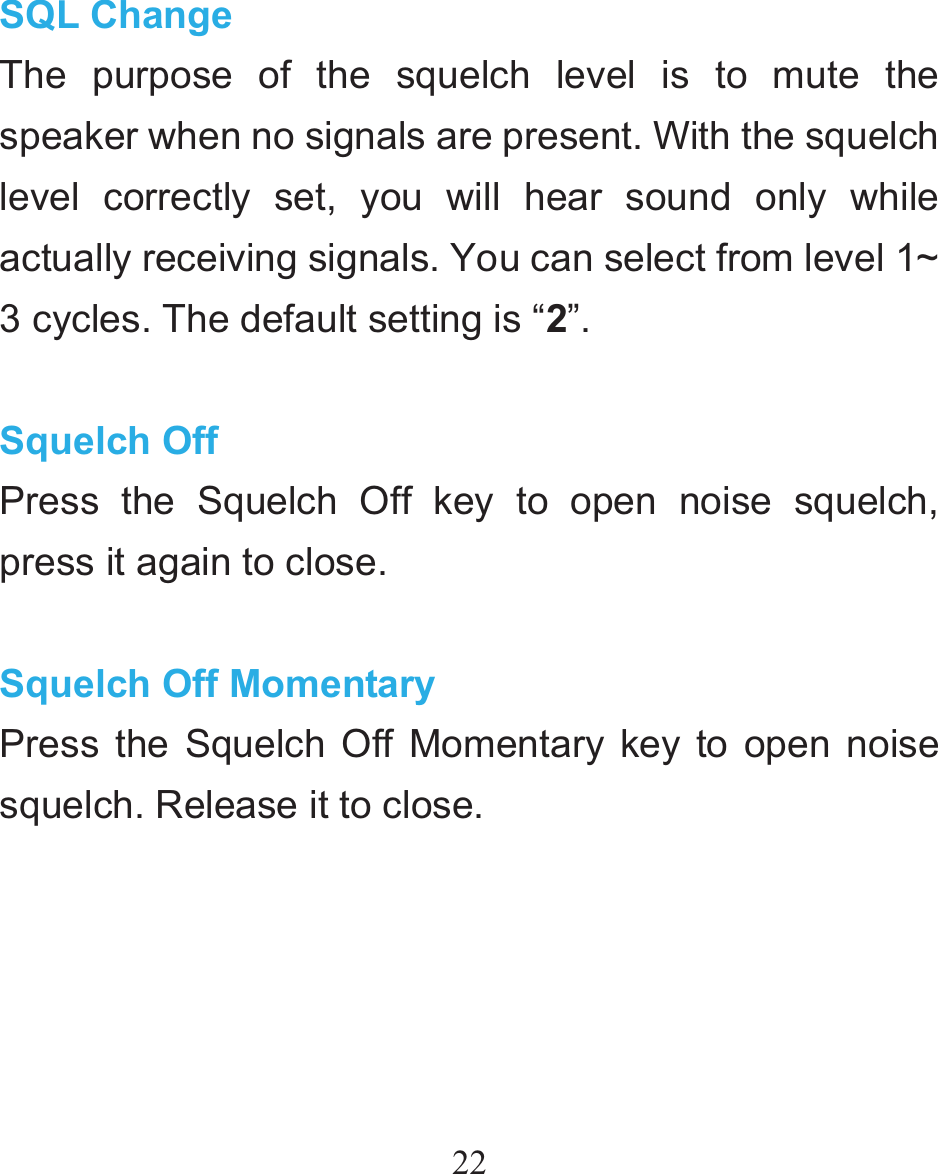 SQL Change
The purpose of the squelch level is to mute the speaker when no signals are present. With the squelch level correctly set, you will hear sound only while actually receiving signals. You can select from level 1~3 cycles. The default setting is “2”.

Squelch Off
Press the Squelch Off key to open noise squelch, press it again to close.

Squelch Off Momentary
Press the Squelch Off Momentary key to open noise squelch. Release it to close.

22